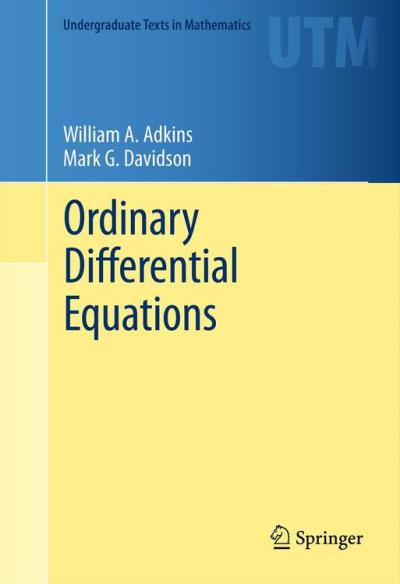 Undergraduate Texts in Mathematics

UTM

William A. Adkins
Mark G. Davidson

Ordinary Differential Equations

Springer